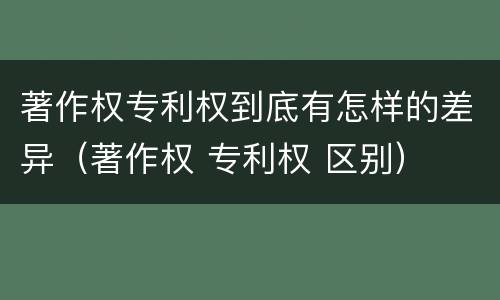 著作权专利权到底有怎样的差异（著作权 专利权 区别）